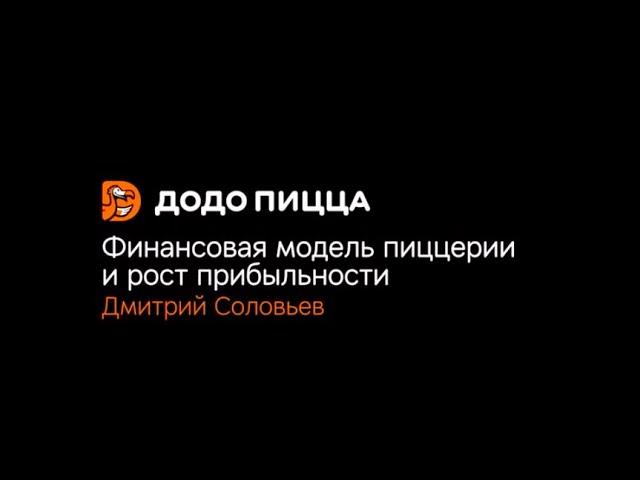 ДОДО ПИЦЦА

Финансовая модель пиццерии и рост прибыльности

Дмитрий Соловьев